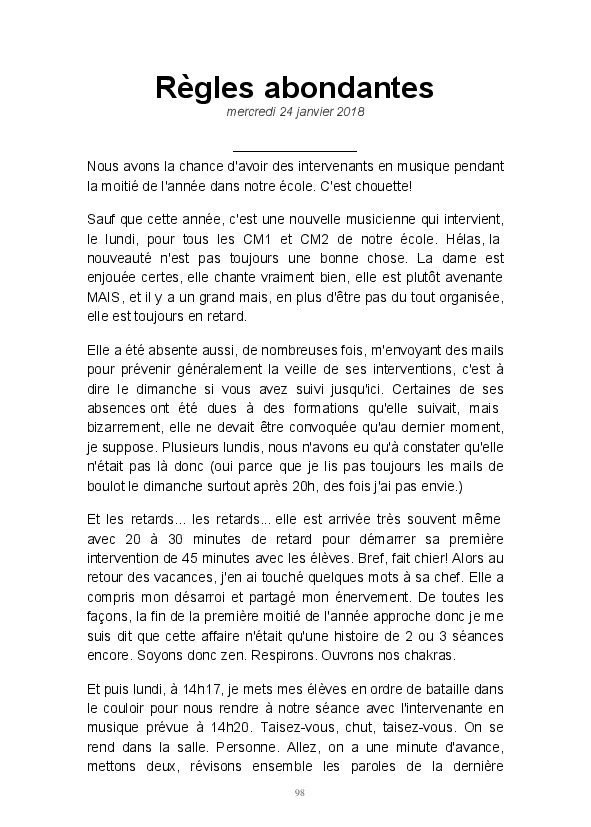 Règles abondantes

mercredi 24 janvier 2018

Nous avons la chance d'avoir des intervenants en musique pendant la moitié de l'année dans notre école. C'est chouette!

Sauf que cette année, c'est une nouvelle musicienne qui intervient, le lundi, pour tous les CM1 et CM2 de notre école. Hélas, la nouveauté n'est pas toujours une bonne chose. La dame est enjouée certes, elle chante vraiment bien, elle est plutôt avenante MAIS, et il y a un grand mais, en plus d'être pas du tout organisée, elle est toujours en retard.

Elle a été absente aussi, de nombreuses fois, m'envoyant des mails pour prévenir généralement la veille de ses interventions, c'est à dire le dimanche si vous avez suivi jusqu'ici. Certaines de ses absences ont été dues à des formations qu'elle suivait, mais bizarrement, elle ne devait être convoquée qu'au dernier moment, je suppose. Plusieurs lundis, nous n'avons eu qu'à constater qu'elle n'était pas là donc (oui parce que je lis pas toujours les mails de boulot le dimanche surtout après 20h, des fois j'ai pas envie.)

Et les retards... les retards... elle est arrivée très souvent même avec 20 à 30 minutes de retard pour démarrer sa première intervention de 45 minutes avec les élèves. Bref, fait chier! Alors au retour des vacances, j'en ai touché quelques mots à sa chef. Elle a compris mon désarroi et partagé mon énervement. De toutes les façons, la fin de la première moitié de l'année approche donc je me suis dit que cette affaire n'était qu'une histoire de 2 ou 3 séances encore. Soyons donc zen. Respirons. Ouvrons nos chakras.

Et puis lundi, à 14h17, je mets mes élèves en ordre de bataille dans le couloir pour nous rendre à notre séance avec l'intervenante en musique prévue à 14h20. Taisez-vous, chut, taisez-vous. On se rend dans la salle. Personne. Allez, on a une minute d'avance, mettons deux, révisons ensemble les paroles de la dernière

98